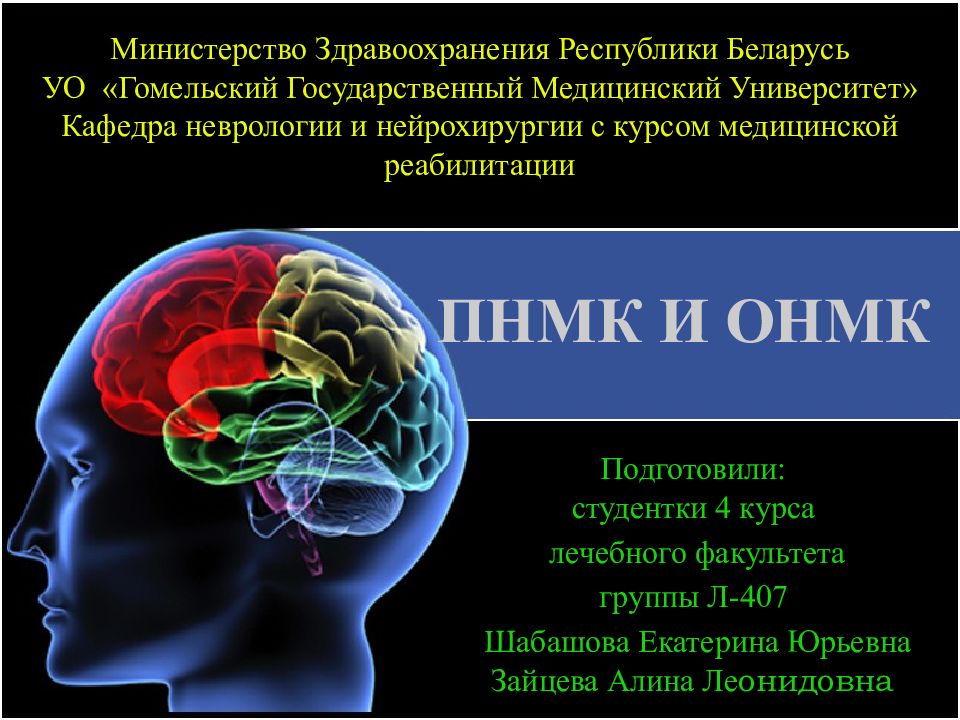 Министерство Здравоохранения Республики Беларусь
УО «Гомельский Государственный Медицинский Университет»
Кафедра неврологии и нейрохирургии с курсом медицинской реабилитации

ПНМК И ОНМК

Подготовили:
студентки 4 курса
лечебного факультета
группы Л-407
Шабашова Екатерина Юрьевна
Зайцева Алина Леонидовна